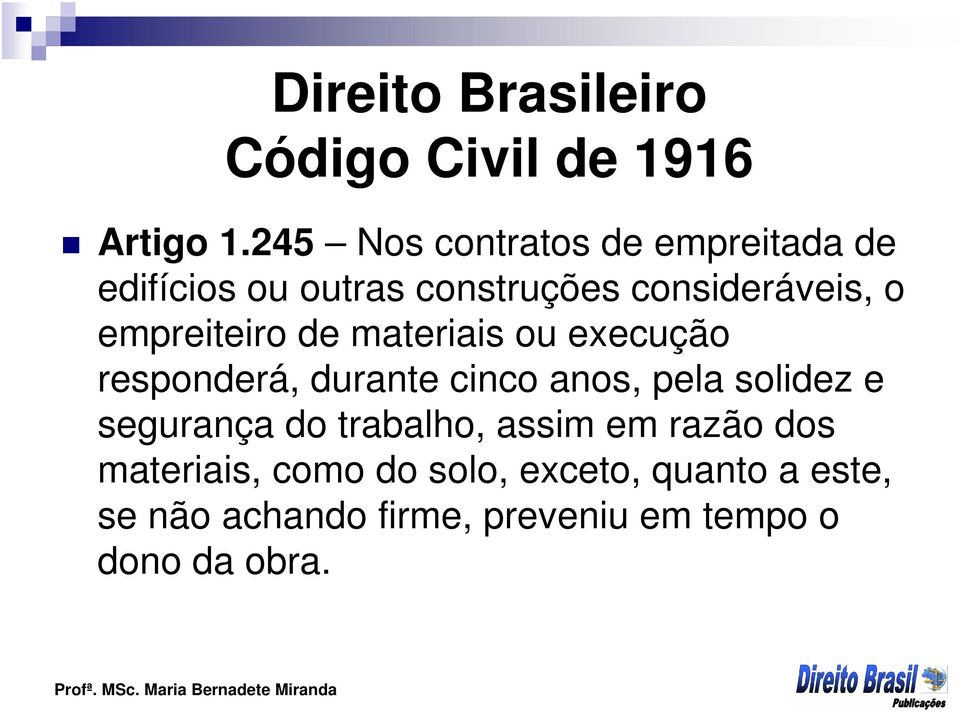 Direito Brasileiro
Código Civil de 1916

Artigo 1.245 – Nos contratos de empreitada de edifícios ou outras construções consideráveis, o empreiteiro de materiais ou execução responderá, durante cinco anos, pela solidez e segurança do trabalho, assim em razão dos materiais, como do solo, exceto, quanto a este, se não achando firme, preveniu em tempo o dono da obra.

Profª. MSc. Maria Bernadete Miranda

Direito Brasil
Publicações